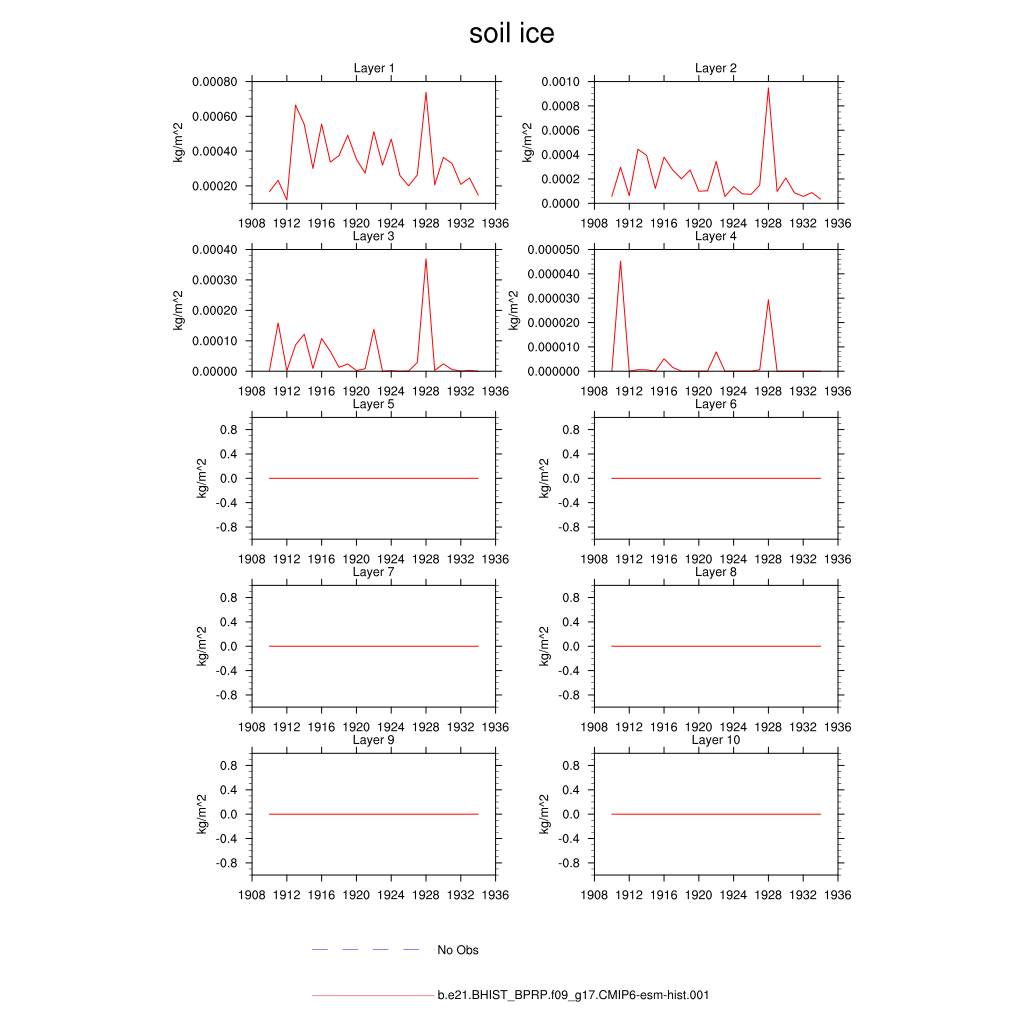 soil ice

Layer 1
kg/m^2
0.00080
0.00060
0.00040
0.00020
1908 1912 1916 1920 1924 1928 1932 1936

Layer 2
kg/m^2
0.0010
0.0008
0.0006
0.0004
0.0002
0.0000
1908 1912 1916 1920 1924 1928 1932 1936

Layer 3
kg/m^2
0.00040
0.00030
0.00020
0.00010
0.00000
1908 1912 1916 1920 1924 1928 1932 1936

Layer 4
kg/m^2
0.000050
0.000040
0.000030
0.000020
0.000010
0.000000
1908 1912 1916 1920 1924 1928 1932 1936

Layer 5
kg/m^2
0.8
0.4
0.0
-0.4
-0.8
1908 1912 1916 1920 1924 1928 1932 1936

Layer 6
kg/m^2
0.8
0.4
0.0
-0.4
-0.8
1908 1912 1916 1920 1924 1928 1932 1936

Layer 7
kg/m^2
0.8
0.4
0.0
-0.4
-0.8
1908 1912 1916 1920 1924 1928 1932 1936

Layer 8
kg/m^2
0.8
0.4
0.0
-0.4
-0.8
1908 1912 1916 1920 1924 1928 1932 1936

Layer 9
kg/m^2
0.8
0.4
0.0
-0.4
-0.8
1908 1912 1916 1920 1924 1928 1932 1936

Layer 10
kg/m^2
0.8
0.4
0.0
-0.4
-0.8
1908 1912 1916 1920 1924 1928 1932 1936

No Obs

b.e21.BHIST_BPRP.f09_g17.CMIP6-esm-hist.001